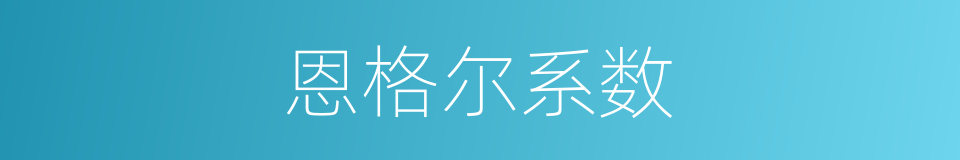 恩格尔系数